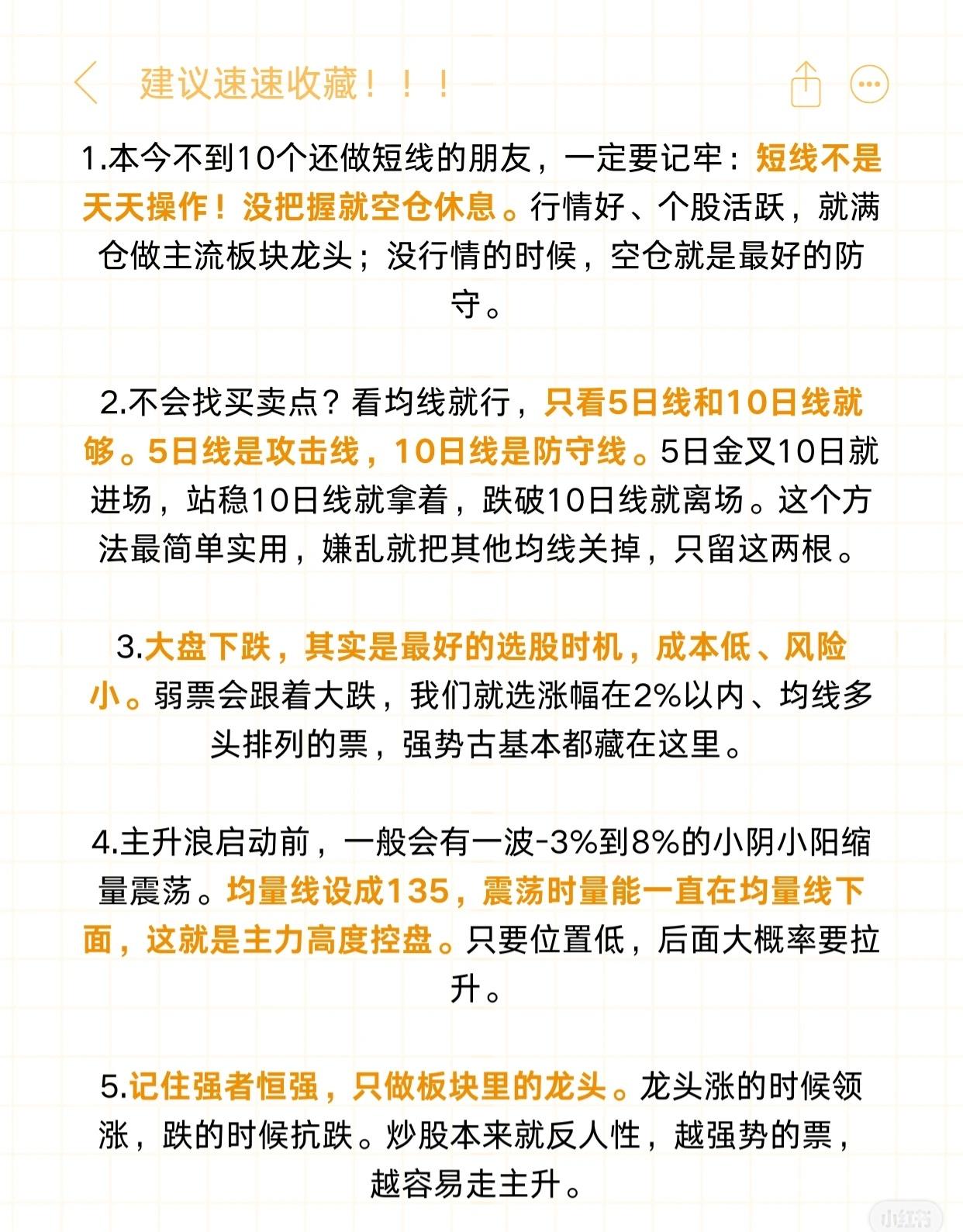 建议速速收藏！！！

1.本今不到10个还做短线的朋友，一定要记牢：短线不是天天操作！没把握就空仓休息。行情好、个股活跃，就满仓做主流板块龙头；没行情的时候，空仓就是最好的防守。

2.不会找买卖点？看均线就行，只看5日线和10日线就够。5日线是攻击线，10日线是防守线。5日金叉10日就进场，站稳10日线就拿着，跌破10日线就离场。这个方法最简单实用，嫌乱就把其他均线关掉，只留这两根。

3.大盘下跌，其实是最好的选股时机，成本低、风险小。弱票会跟着大跌，我们就选涨幅在2%以内、均线多头排列的票，强势古基本都藏在这里。

4.主升浪启动前，一般会有一波-3%到8%的小阴小阳缩量震荡。均量线设成135，震荡时量能一直在均量线下面，这就是主力高度控盘。只要位置低，后面大概率要拉升。

5.记住强者恒强，只做板块里的龙头。龙头涨的时候领涨，跌的时候抗跌。炒股本来就反人性，越强势的票，越容易走主升。

小红书